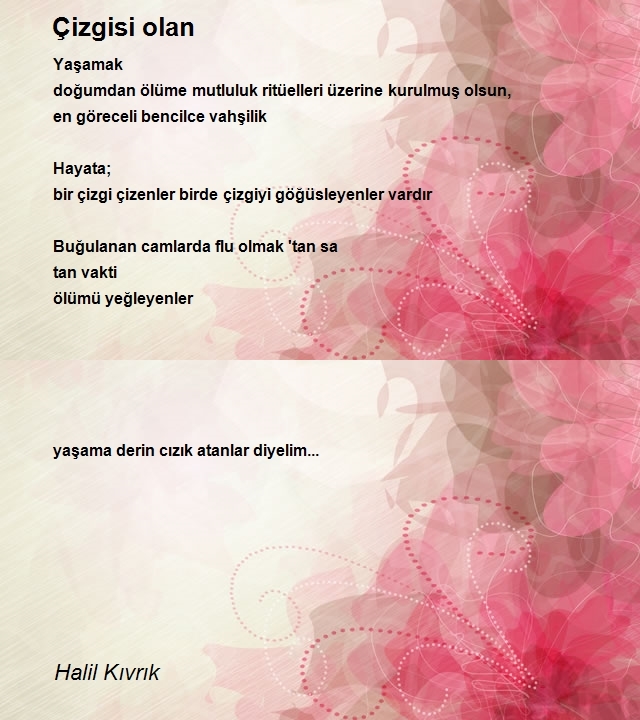 Çizgisi olan

Yaşamak
doğumdan ölüme mutluluk ritüelleri üzerine kurulmuş olsun,
en göreceli bencilce vahşilik

Hayata;
bir çizgi çizenler birde çizgiyi göğüsleyenler vardır

Buğulanan camlarda flu olmak 'tan sa
tan vakti
ölümü yeğleyenler

yaşama derin cızık atanlar diyelim...

Halil Kıvrık